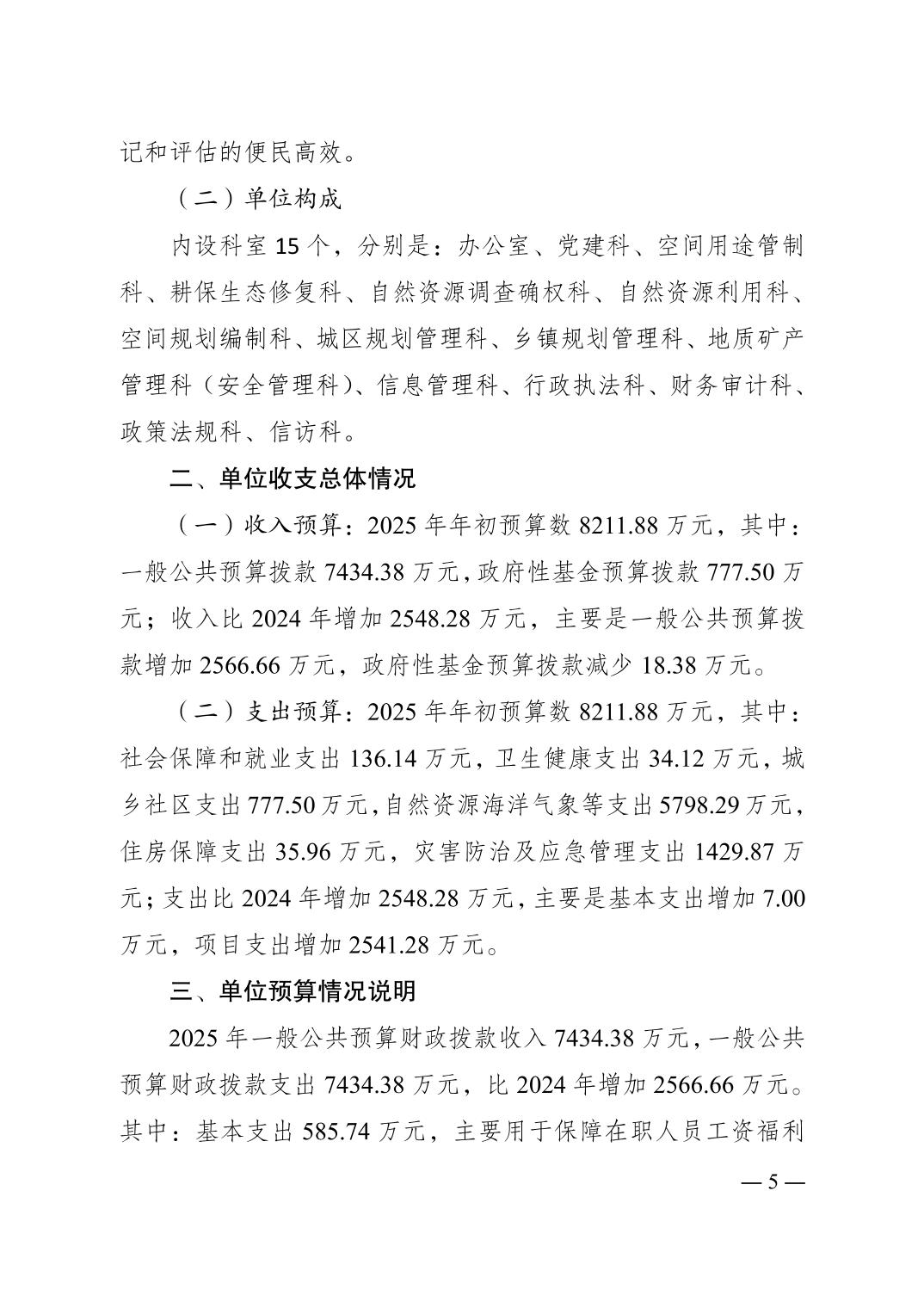 记和评估的便民高效。

（二）单位构成

内设科室 15 个，分别是：办公室、党建科、空间用途管制科、耕保生态修复科、自然资源调查确权科、自然资源利用科、空间规划编制科、城区规划管理科、乡镇规划管理科、地质矿产管理科（安全管理科）、信息管理科、行政执法科、财务审计科、政策法规科、信访科。

二、单位收支总体情况

（一）收入预算：2025 年年初预算数 8211.88 万元，其中：一般公共预算拨款 7434.38 万元，政府性基金预算拨款 777.50 万元；收入比 2024 年增加 2548.28 万元，主要是一般公共预算拨款增加 2566.66 万元，政府性基金预算拨款减少 18.38 万元。

（二）支出预算：2025 年年初预算数 8211.88 万元，其中：社会保障和就业支出 136.14 万元，卫生健康支出 34.12 万元，城乡社区支出 777.50 万元，自然资源海洋气象等支出 5798.29 万元，住房保障支出 35.96 万元，灾害防治及应急管理支出 1429.87 万元；支出比 2024 年增加 2548.28 万元，主要是基本支出增加 7.00 万元，项目支出增加 2541.28 万元。

三、单位预算情况说明

2025 年一般公共预算财政拨款收入 7434.38 万元，一般公共预算财政拨款支出 7434.38 万元，比 2024 年增加 2566.66 万元。其中：基本支出 585.74 万元，主要用于保障在职人员工资福利

— 5 —